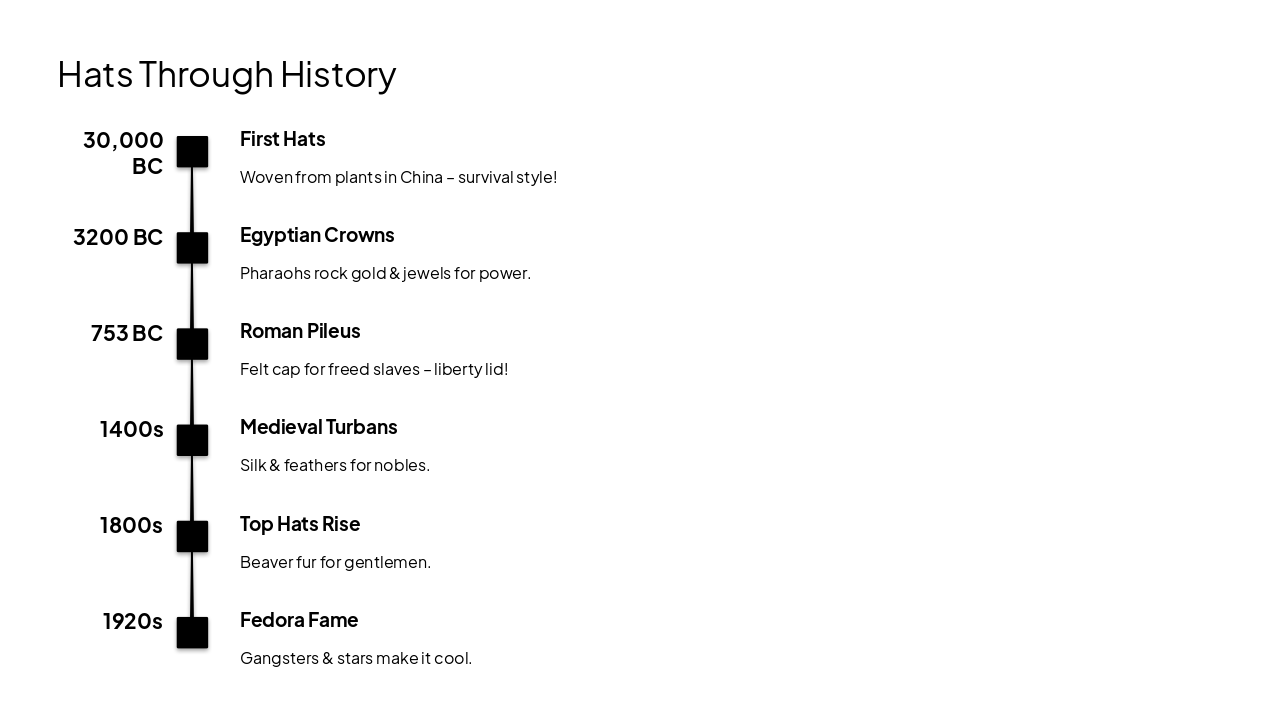 Hats Through History

30,000 BC

First Hats

Woven from plants in China – survival style!

3200 BC

Egyptian Crowns

Pharaohs rock gold & jewels for power.

753 BC

Roman Pileus

Felt cap for freed slaves – liberty lid!

1400s

Medieval Turbans

Silk & feathers for nobles.

1800s

Top Hats Rise

Beaver fur for gentlemen.

1920s

Fedora Fame

Gangsters & stars make it cool.